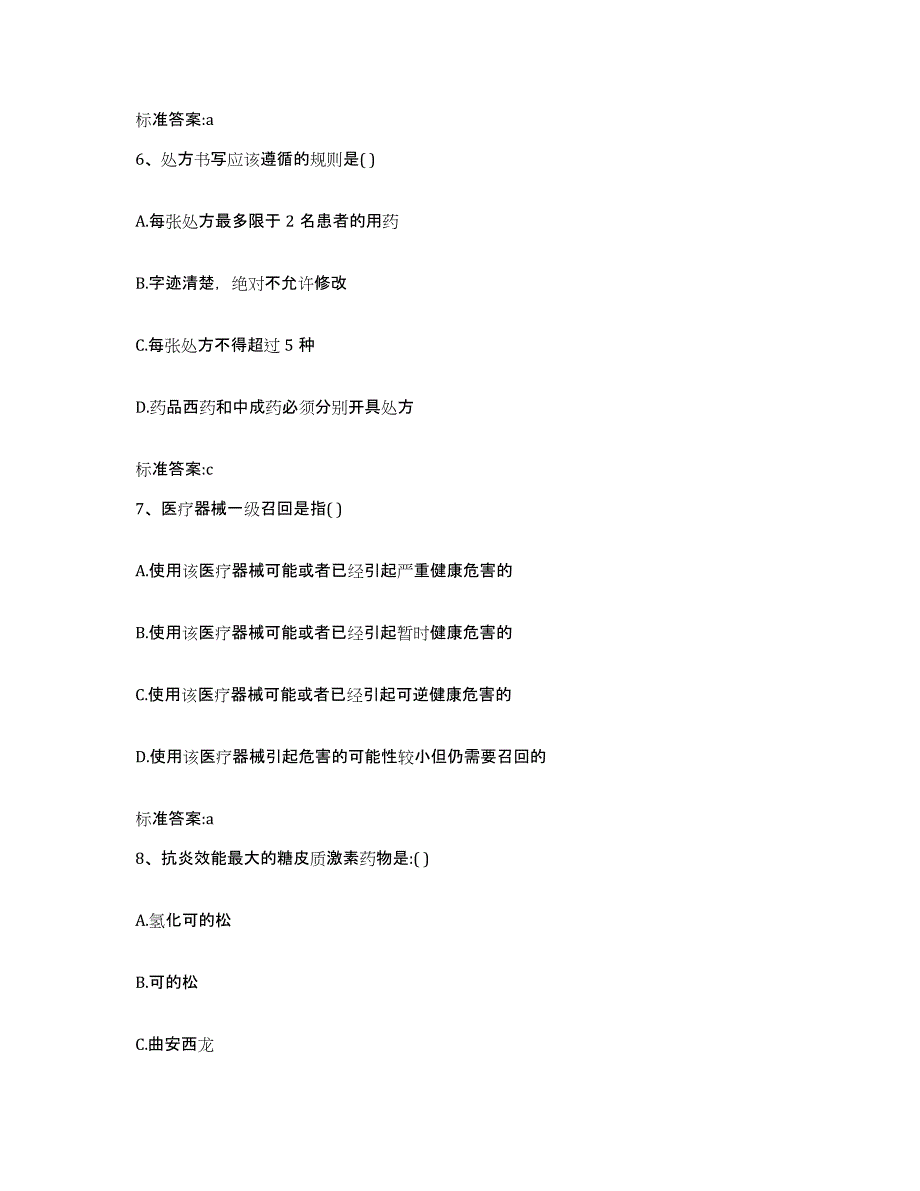 标准答案:a

6、处方书写应该遵循的规则是( )

A.每张处方最多限于 2 名患者的用药

B.字迹清楚，绝对不允许修改

C.每张处方不得超过 5 种

D.药品西药和中成药必须分别开具处方

标准答案:c

7、医疗器械一级召回是指( )

A.使用该医疗器械可能或者已经引起严重健康危害的

B.使用该医疗器械可能或者已经引起暂时健康危害的

C.使用该医疗器械可能或者已经引起可逆健康危害的

D.使用该医疗器械引起危害的可能性较小但仍需要召回的

标准答案:a

8、抗炎效能最大的糖皮质激素药物是:( )

A.氢化可的松

B.可的松

C.曲安西龙